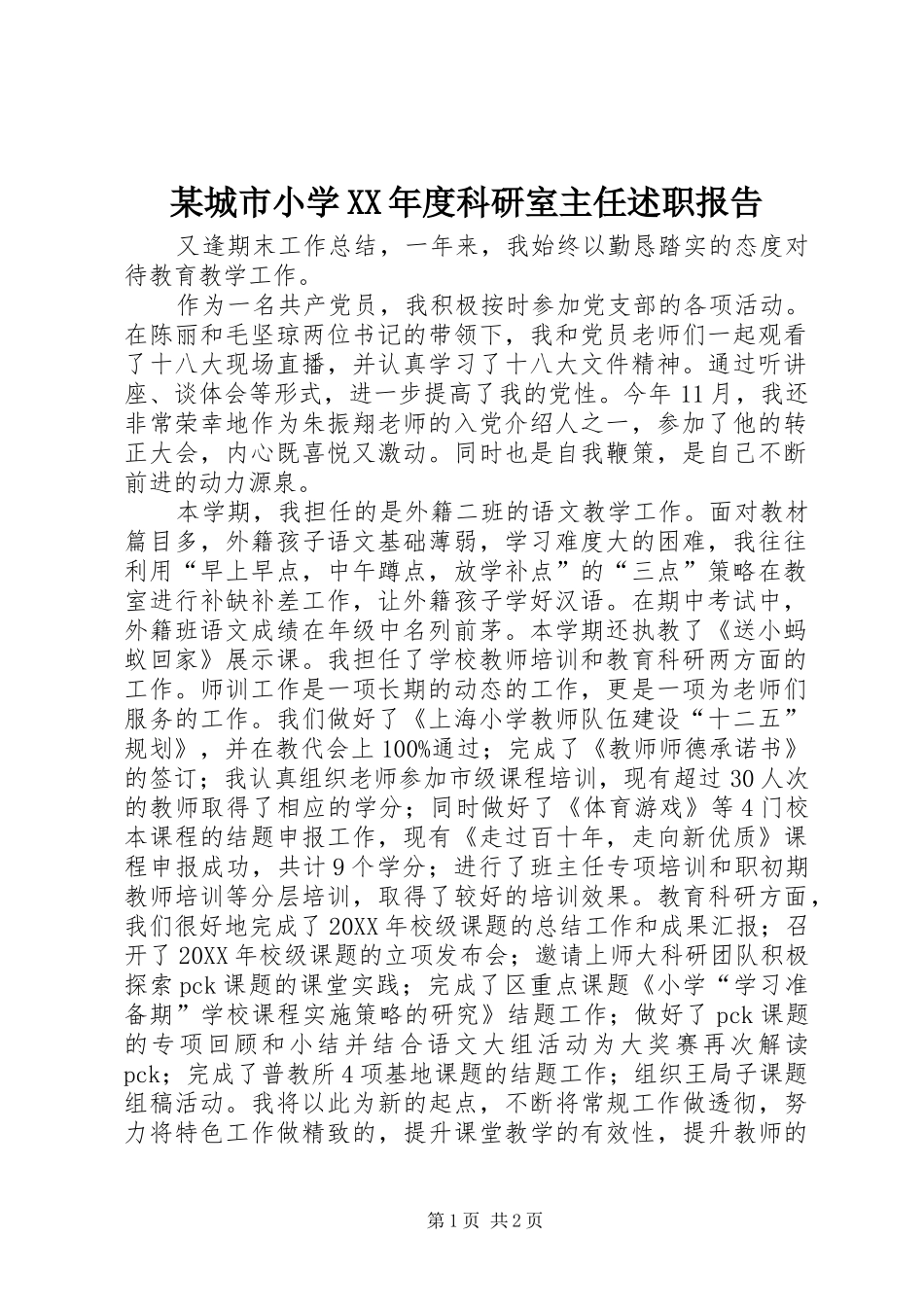 某城市小学XX年度科研室主任述职报告

又逢期末工作总结，一年来，我始终以勤恳踏实的态度对待教育教学工作。

作为一名共产党员，我积极按时参加党支部的各项活动。在陈丽和毛坚琼两位书记的带领下，我和党员老师们一起观看了十八大现场直播，并认真学习了十八大文件精神。通过听讲座、谈体会等形式，进一步提高了我的党性。今年11月，我还非常荣幸地作为朱振翔老师的入党介绍人之一，参加了他的转正大会，内心既喜悦又激动。同时也是自我鞭策，是自己不断前进的动力源泉。

本学期，我担任的是外籍二班的语文教学工作。面对教材篇目多，外籍孩子语文基础薄弱，学习难度大的困难，我往往利用“早上早点，中午蹲点，放学补点”的“三点”策略在教室进行补缺补差工作，让外籍孩子学好汉语。在期中考试中，外籍班语文成绩在年级中名列前茅。本学期还执教了《送小蚂蚁回家》展示课。我担任了学校教师培训和教育科研两方面的工作。师训工作是一项长期的动态的工作，更是一项为老师们服务的工作。我们做好了《上海小学教师队伍建设“十二五”规划》，并在教代会上100%通过；完成了《教师师德承诺书》的签订；我认真组织老师参加市级课程培训，现有超过30人次的教师取得了相应的学分；同时做好了《体育游戏》等4门校本课程的结题申报工作，现有《走过百十年，走向新优质》课程申报成功，共计9个学分；进行了班主任专项培训和职初期教师培训等分层培训，取得了较好的培训效果。教育科研方面，我们很好地完成了20XX年校级课题的总结工作和成果汇报；召开了20XX年校级课题的立项发布会；邀请上师大科研团队积极探索pck课题的课堂实践；完成了区重点课题《小学“学习准备期”学校课程实施策略的研究》结题工作；做好了pck课题的专项回顾和小结并结合语文大组活动为大奖赛再次解读pck；完成了普教所4项基地课题的结题工作；组织王局子课题组稿活动。我将以此为新的起点，不断将常规工作做透彻，努力将特色工作做精致的，提升课堂教学的有效性，提升教师的

第1页 共2页